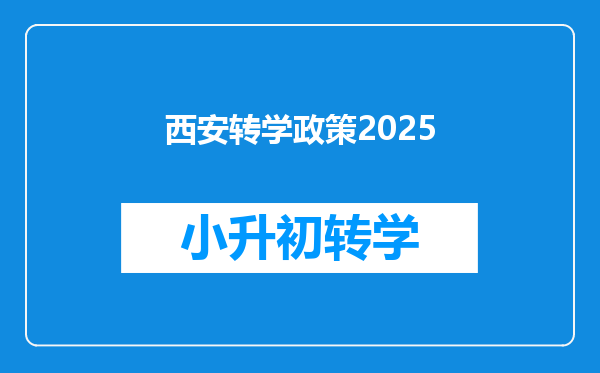 西安转学政策2025

小升初转学